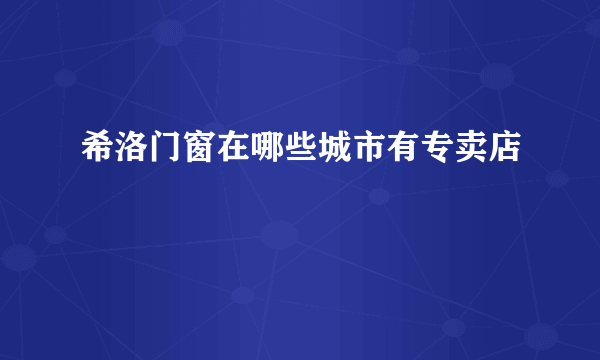 希洛门窗在哪些城市有专卖店